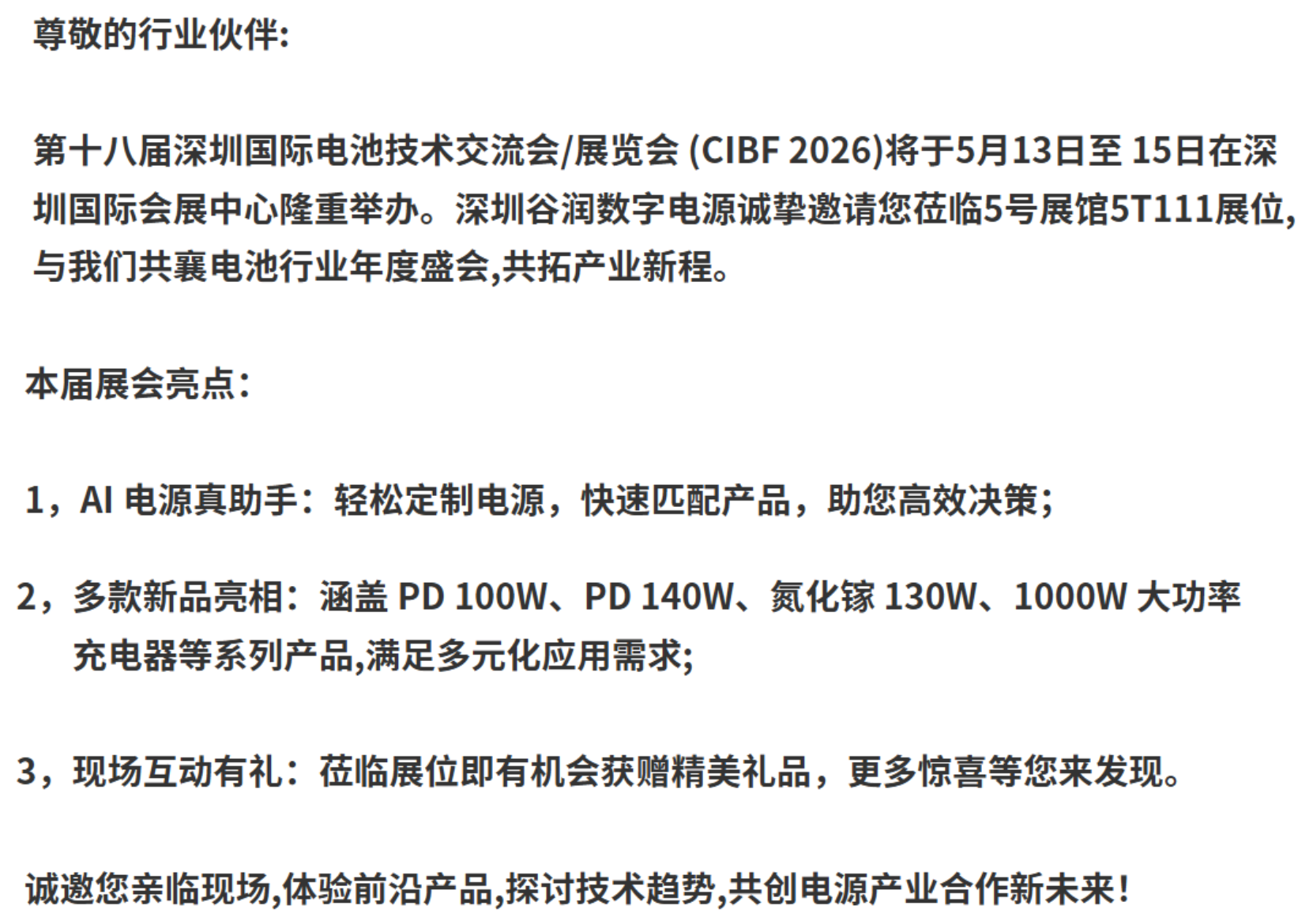 尊敬的行业伙伴:

第十八届深圳国际电池技术交流会/展览会(CIBF 2026)将于5月13日至15日在深圳国际会展中心隆重举办。深圳谷润数字电源诚挚邀请您莅临5号展馆5T111展位,与我们共襄电池行业年度盛会,共拓产业新程。

本届展会亮点:

1,AI电源真助手:轻松定制电源,快速匹配产品,助您高效决策;

2,多款新品亮相:涵盖PD 100W、PD 140W、氮化镓130W、1000W大功率充电器等系列产品,满足多元化应用需求;

3,现场互动有礼:莅临展位即有机会获赠精美礼品,更多惊喜等您来发现。

诚邀您亲临现场,体验前沿产品,探讨技术趋势,共创电源产业合作新未来!